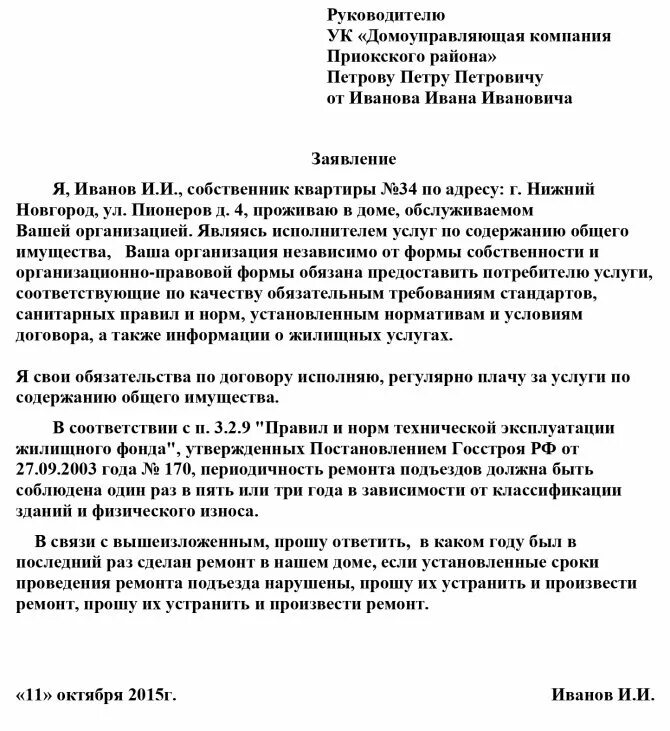 Руководителю
УК «Домоуправляющая компания
Приокского района»
Петрову Петру Петровичу
от Иванова Ивана Ивановича

Заявление

Я, Иванов И.И., собственник квартиры №34 по адресу: г. Нижний Новгород, ул. Пионеров д. 4, проживаю в доме, обслуживаемом Вашей организацией. Являясь исполнителем услуг по содержанию общего имущества, Ваша организация независимо от формы собственности и организационно-правовой формы обязана предоставить потребителю услуги, соответствующие по качеству обязательным требованиям стандартов, санитарных правил и норм, установленным нормативам и условиям договора, а также информации о жилищных услугах.

Я свои обязательства по договору исполняю, регулярно плачу за услуги по содержанию общего имущества.

В соответствии с п. 3.2.9 "Правил и норм технической эксплуатации жилищного фонда", утвержденных Постановлением Госстроя РФ от 27.09.2003 года № 170, периодичность ремонта подъездов должна быть соблюдена один раз в пять или три года в зависимости от классификации зданий и физического износа.

В связи с вышеизложенным, прошу ответить, в каком году был в последний раз сделан ремонт в нашем доме, если установленные сроки проведения ремонта подъезда нарушены, прошу их устранить и произвести ремонт, прошу их устранить и произвести ремонт.

«11» октября 2015г.

Иванов И.И.